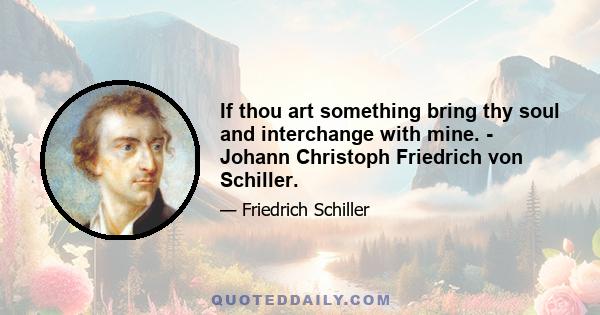 If thou art something bring thy soul and interchange with mine. - Johann Christoph Friedrich von Schiller.

— Friedrich Schiller

QUOTEDDAILY.COM